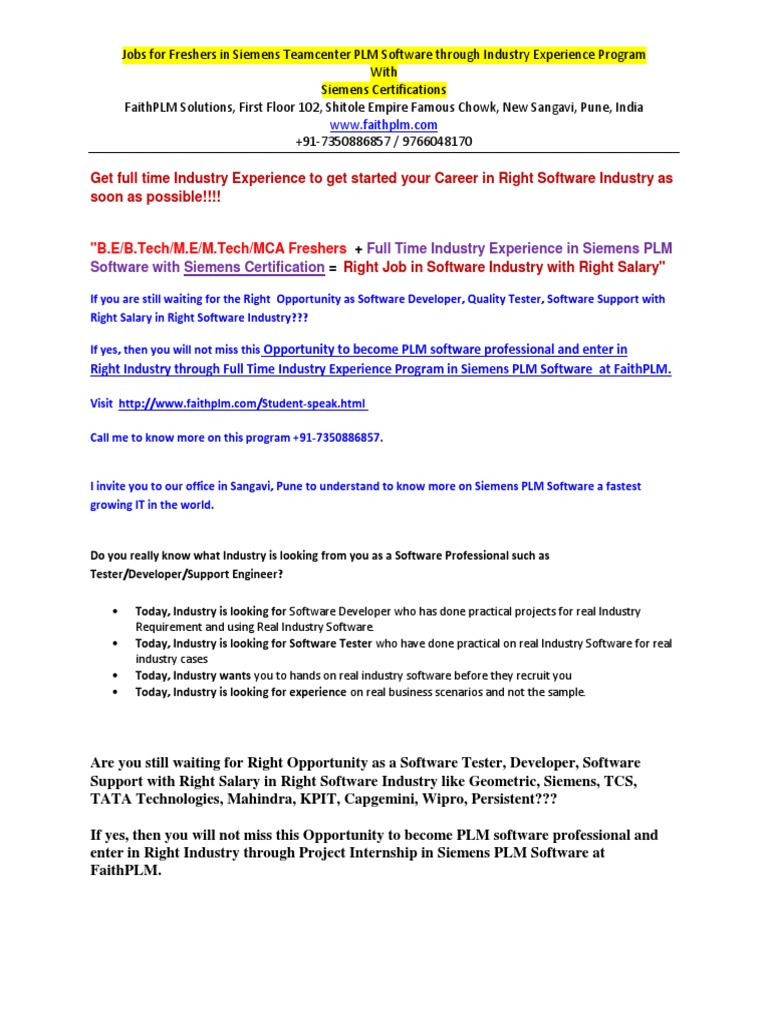 Jobs for Freshers in Siemens Teamcenter PLM Software through Industry Experience Program
With
Siemens Certifications
FaithPLM Solutions, First Floor 102, Shitole Empire Famous Chowk, New Sangavi, Pune, India
www.faithplm.com
+91-7350886857 / 9766048170

Get full time Industry Experience to get started your Career in Right Software Industry as soon as possible!!!!

"B.E/B.Tech/M.E/M.Tech/MCA Freshers + Full Time Industry Experience in Siemens PLM Software with Siemens Certification = Right Job in Software Industry with Right Salary"

If you are still waiting for the Right Opportunity as Software Developer, Quality Tester, Software Support with Right Salary in Right Software Industry???

If yes, then you will not miss this Opportunity to become PLM software professional and enter in Right Industry through Full Time Industry Experience Program in Siemens PLM Software at FaithPLM.

Visit http://www.faithplm.com/Student-speak.html

Call me to know more on this program +91-7350886857.

I invite you to our office in Sangavi, Pune to understand to know more on Siemens PLM Software a fastest growing IT in the world.

Do you really know what Industry is looking from you as a Software Professional such as Tester/Developer/Support Engineer?

• Today, Industry is looking for Software Developer who has done practical projects for real Industry Requirement and using Real Industry Software.
• Today, Industry is looking for Software Tester who have done practical on real Industry Software for real industry cases
• Today, Industry wants you to hands on real industry software before they recruit you
• Today, Industry is looking for experience on real business scenarios and not the sample.

Are you still waiting for Right Opportunity as a Software Tester, Developer, Software Support with Right Salary in Right Software Industry like Geometric, Siemens, TCS, TATA Technologies, Mahindra, KPIT, Capgemini, Wipro, Persistent???

If yes, then you will not miss this Opportunity to become PLM software professional and enter in Right Industry through Project Internship in Siemens PLM Software at FaithPLM.